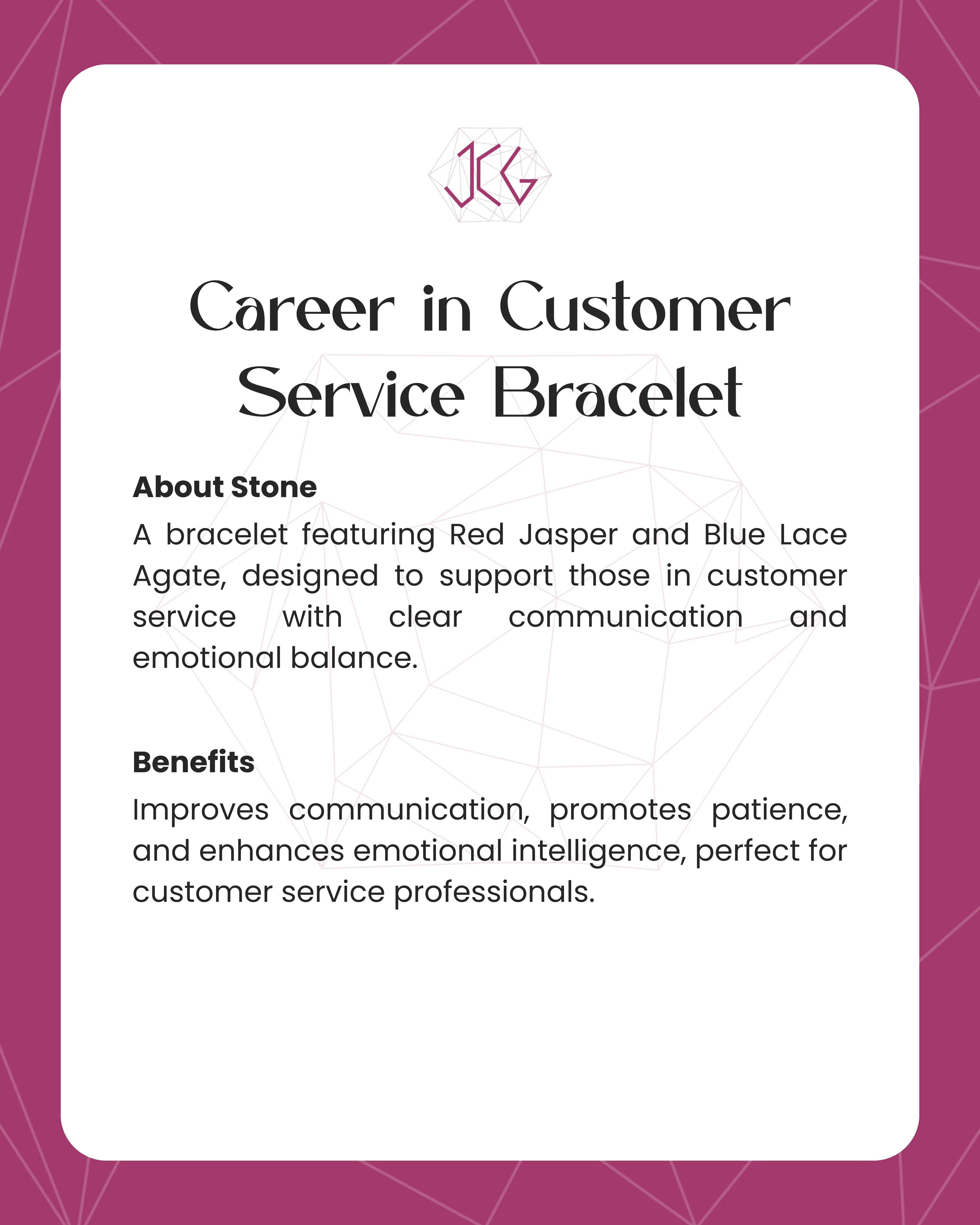 JCG

Career in Customer Service Bracelet

About Stone

A bracelet featuring Red Jasper and Blue Lace Agate, designed to support those in customer service with clear communication and emotional balance.

Benefits

Improves communication, promotes patience, and enhances emotional intelligence, perfect for customer service professionals.